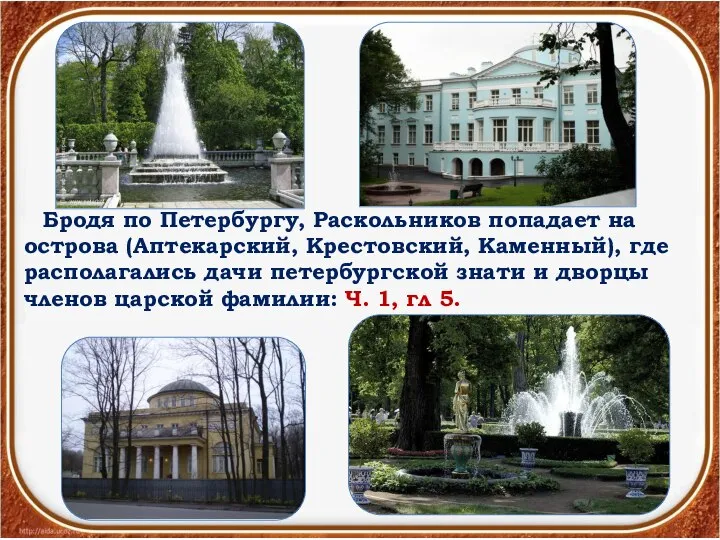 Бродя по Петербургу, Раскольников попадает на острова (Аптекарский, Крестовский, Каменный), где располагались дачи петербургской знати и дворцы членов царской фамилии: Ч. 1, гл 5.

http://aida.ucoz.ru